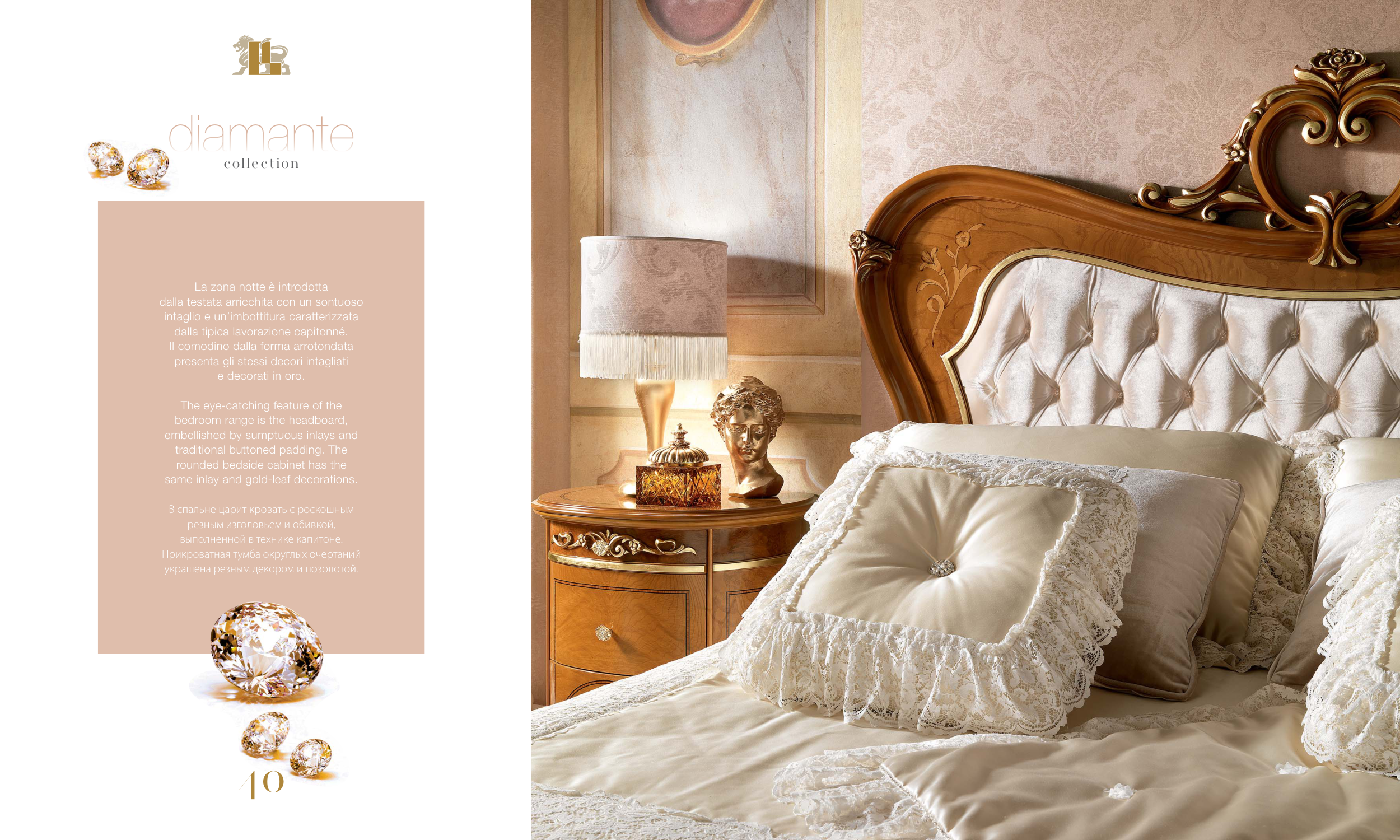 diamante
collection

La zona notte è introdotta dalla testata arricchita con un sontuoso intaglio e un'imbottitura caratterizzata dalla tipica lavorazione capitonné. Il comodino dalla forma arrotondata presenta gli stessi decori intagliati e decorati in oro.

The eye-catching feature of the bedroom range is the headboard, embellished by sumptuous inlays and traditional buttoned padding. The rounded bedside cabinet has the same inlay and gold-leaf decorations.

В спальне царит кровать с роскошным резным изголовьем и обивкой, выполненной в технике капитоне. Прикроватная тумба округлых очертаний украшена резным декором и позолотой.

40